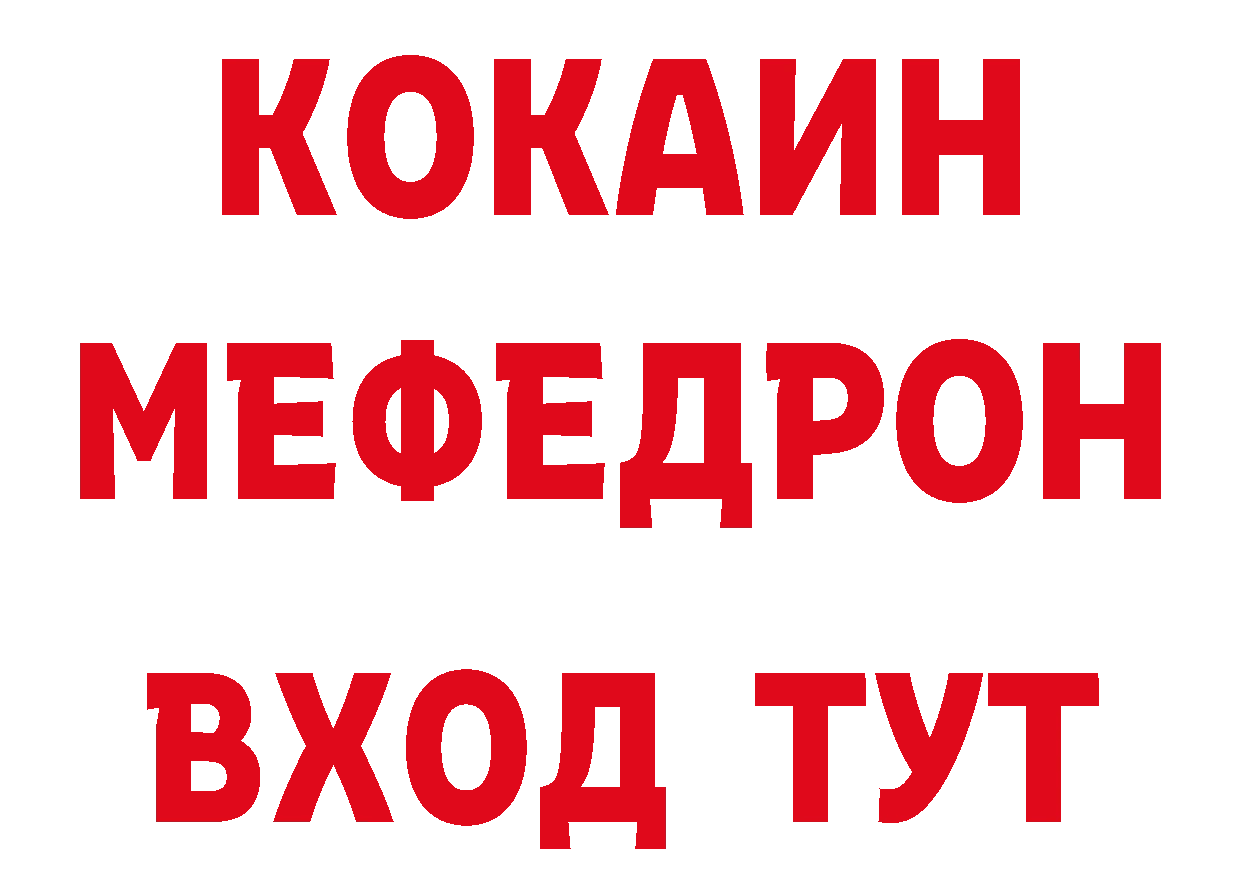 КОКАИН
МЕФЕДРОН
ВХОД ТУТ